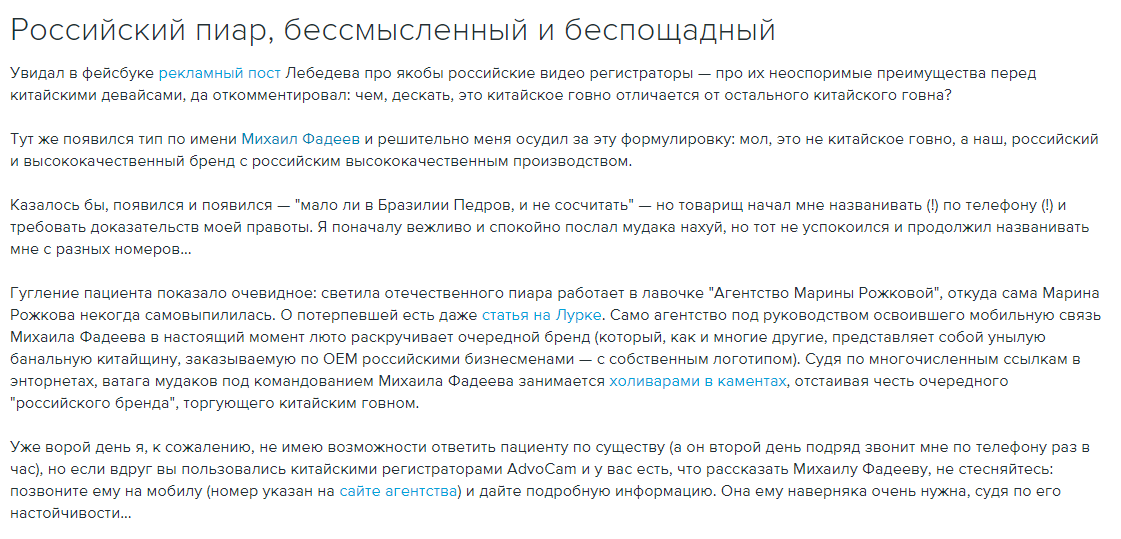 Российский пиар, бессмысленный и беспощадный

Увидал в фейсбуке рекламный пост Лебедева про якобы российские видео регистраторы — про их неоспоримые преимущества перед китайскими девайсами, да откомментировал: чем, дескать, это китайское говно отличается от остального китайского говна?

Тут же появился тип по имени Михаил Фадеев и решительно меня осудил за эту формулировку: мол, это не китайское говно, а наш, российский и высококачественный бренд с российским высококачественным производством.

Казалось бы, появился и появился — "мало ли в Бразилии Педров, и не сосчитать" — но товарищ начал мне названивать (!) по телефону (!) и требовать доказательств моей правоты. Я поначалу вежливо и спокойно послал мудака нахуй, но тот не успокоился и продолжил названивать мне с разных номеров...

Гугление пациента показало очевидное: светила отечественного пиара работает в лавочке "Агентство Марины Рожковой", откуда сама Марина Рожкова некогда самовыпилилась. О потерпевшей есть даже статья на Лурке. Само агентство под руководством освоившего мобильную связь Михаила Фадеева в настоящий момент люто раскручивает очередной бренд (который, как и многие другие, представляет собой унылую банальную китайщину, заказываемую по OEM российскими бизнесменами — с собственным логотипом). Судя по многочисленным ссылкам в энторнетах, ватага мудаков под командованием Михаила Фадеева занимается холиварами в каментах, отстаивая честь очередного "российского бренда", торгующего китайским говном.

Уже ворой день я, к сожалению, не имею возможности ответить пациенту по существу (а он второй день подряд звонит мне по телефону раз в час), но если вдруг вы пользовались китайскими регистраторами AdvoCam и у вас есть, что рассказать Михаилу Фадееву, не стесняйтесь: позвоните ему на мобилу (номер указан на сайте агентства) и дайте подробную информацию. Она ему наверняка очень нужна, судя по его настойчивости...